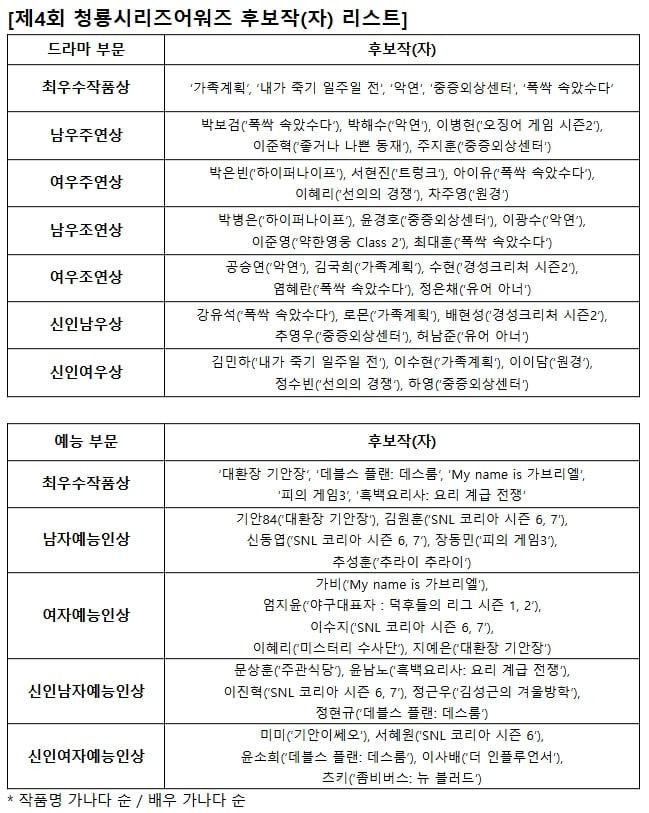 [제4회 청룡시리즈어워즈 후보작(자) 리스트]

| 드라마 부문 | 후보작(자) |
|---|---|
| 최우수작품상 | '가족계획', '내가 죽기 일주일 전', '악연', '중증외상센터', '폭싹 속았수다' |
| 남우주연상 | 박보검('폭싹 속았수다'), 박해수('악연'), 이병헌('오징어 게임 시즌2'), 이준혁('좋거나 나쁜 동재'), 주지훈('중증외상센터') |
| 여우주연상 | 박은빈('하이퍼나이프'), 서현진('트렁크'), 아이유('폭싹 속았수다'), 이혜리('선의의 경쟁'), 차주영('원경') |
| 남우조연상 | 박병은('하이퍼나이프'), 윤경호('중증외상센터'), 이광수('악연'), 이준영('약한영웅 Class 2'), 최대훈('폭싹 속았수다') |
| 여우조연상 | 공승연('악연'), 김국희('가족계획'), 수현('경성크리처 시즌2'), 염혜란('폭싹 속았수다'), 정은채('유어 아너') |
| 신인남우상 | 강유석('폭싹 속았수다'), 로몬('가족계획'), 배현성('경성크리처 시즌2'), 추영우('중증외상센터'), 허남준('유어 아너') |
| 신인여우상 | 김민하('내가 죽기 일주일 전'), 이수현('가족계획'), 이이담('원경'), 정수빈('선의의 경쟁'), 하영('중증외상센터') |

| 예능 부문 | 후보작(자) |
|---|---|
| 최우수작품상 | '대환장 기안장', '데블스 플랜: 데스룸', 'My name is 가브리엘', '피의 게임3', '흑백요리사: 요리 계급 전쟁' |
| 남자예능인상 | 기안84('대환장 기안장'), 김원훈('SNL 코리아 시즌 6, 7'), 신동엽('SNL 코리아 시즌 6, 7'), 장동민('피의 게임3'), 추성훈('추라이 추라이') |
| 여자예능인상 | 가비('My name is 가브리엘'), 엄지윤('야구대표자 : 덕후들의 리그 시즌 1, 2'), 이수지('SNL 코리아 시즌 6, 7'), 이혜리('미스터리 수사단'), 지예은('대환장 기안장') |
| 신인남자예능인상 | 문상훈('주관식당'), 윤남노('흑백요리사: 요리 계급 전쟁'), 이진혁('SNL 코리아 시즌 6, 7'), 정근우('김성근의 겨울방학'), 정현규('데블스 플랜: 데스룸') |
| 신인여자예능인상 | 미미('기안이쎄오'), 서혜원('SNL 코리아 시즌 6'), 윤소희('데블스 플랜: 데스룸'), 이사배('더 인플루언서'), 츠키('좀비버스: 뉴 블러드') |

* 작품명 가나다 순 / 배우 가나다 순